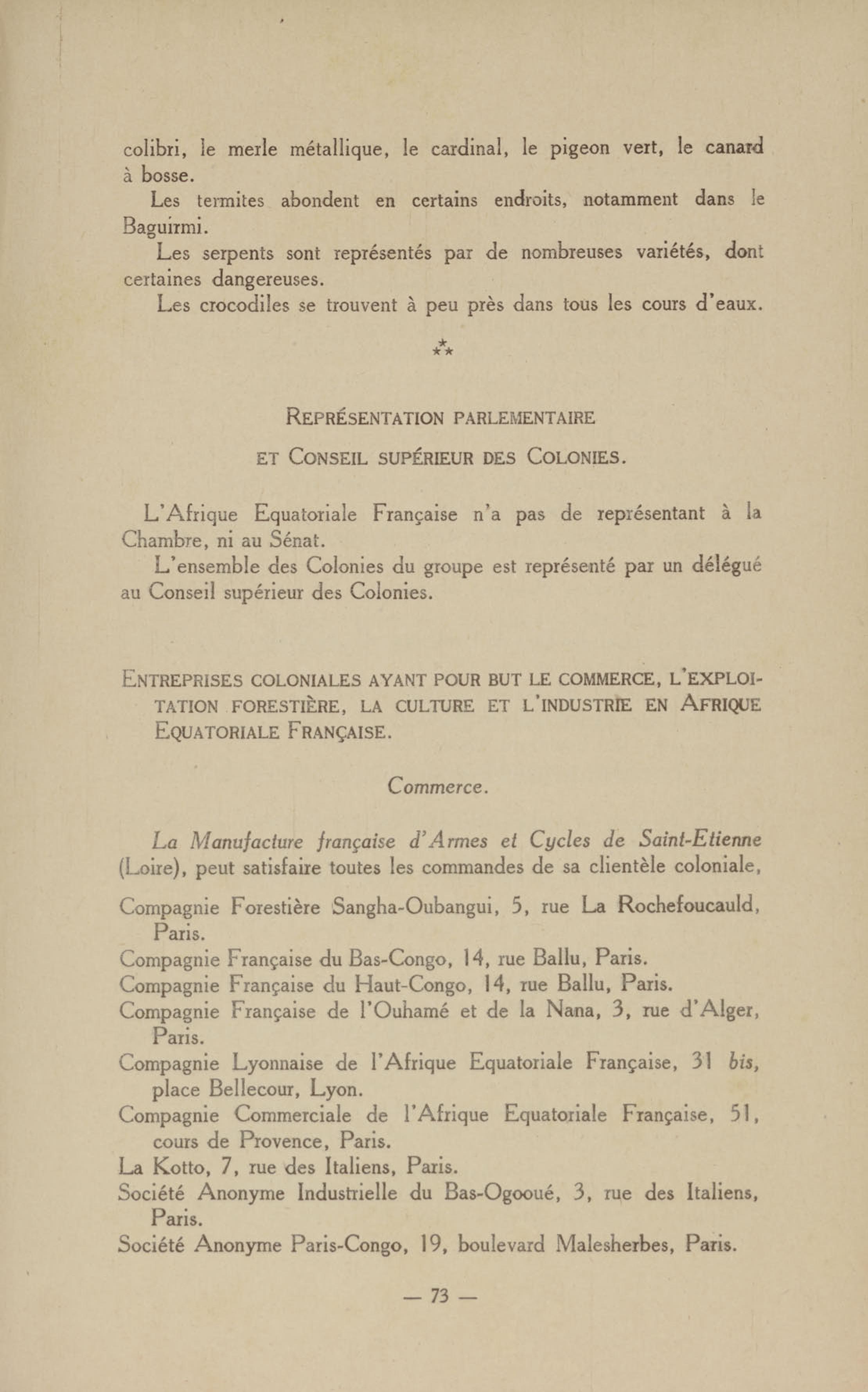 colibri, le merle métallique, le cardinal, le pigeon vert, le canard à bosse.

Les termites abondent en certains endroits, notamment dans le Baguirmi.

Les serpents sont représentés par de nombreuses variétés, dont certaines dangereuses.

Les crocodiles se trouvent à peu près dans tous les cours d'eaux.

⁂

REPRÉSENTATION PARLEMENTAIRE

ET CONSEIL SUPÉRIEUR DES COLONIES.

L'Afrique Equatoriale Française n'a pas de représentant à la Chambre, ni au Sénat.

L'ensemble des Colonies du groupe est représenté par un délégué au Conseil supérieur des Colonies.

ENTREPRISES COLONIALES AYANT POUR BUT LE COMMERCE, L'EXPLOITATION FORESTIÈRE, LA CULTURE ET L'INDUSTRIE EN AFRIQUE EQUATORIALE FRANÇAISE.

Commerce.

La Manufacture française d'Armes et Cycles de Saint-Etienne (Loire), peut satisfaire toutes les commandes de sa clientèle coloniale,

Compagnie Forestière Sangha-Oubangui, 5, rue La Rochefoucauld, Paris.
Compagnie Française du Bas-Congo, 14, rue Ballu, Paris.
Compagnie Française du Haut-Congo, 14, rue Ballu, Paris.
Compagnie Française de l'Ouhamé et de la Nana, 3, rue d'Alger, Paris.
Compagnie Lyonnaise de l'Afrique Equatoriale Française, 31 bis, place Bellecour, Lyon.
Compagnie Commerciale de l'Afrique Equatoriale Française, 51, cours de Provence, Paris.
La Kotto, 7, rue des Italiens, Paris.
Société Anonyme Industrielle du Bas-Ogooué, 3, rue des Italiens, Paris.
Société Anonyme Paris-Congo, 19, boulevard Malesherbes, Paris.

— 73 —